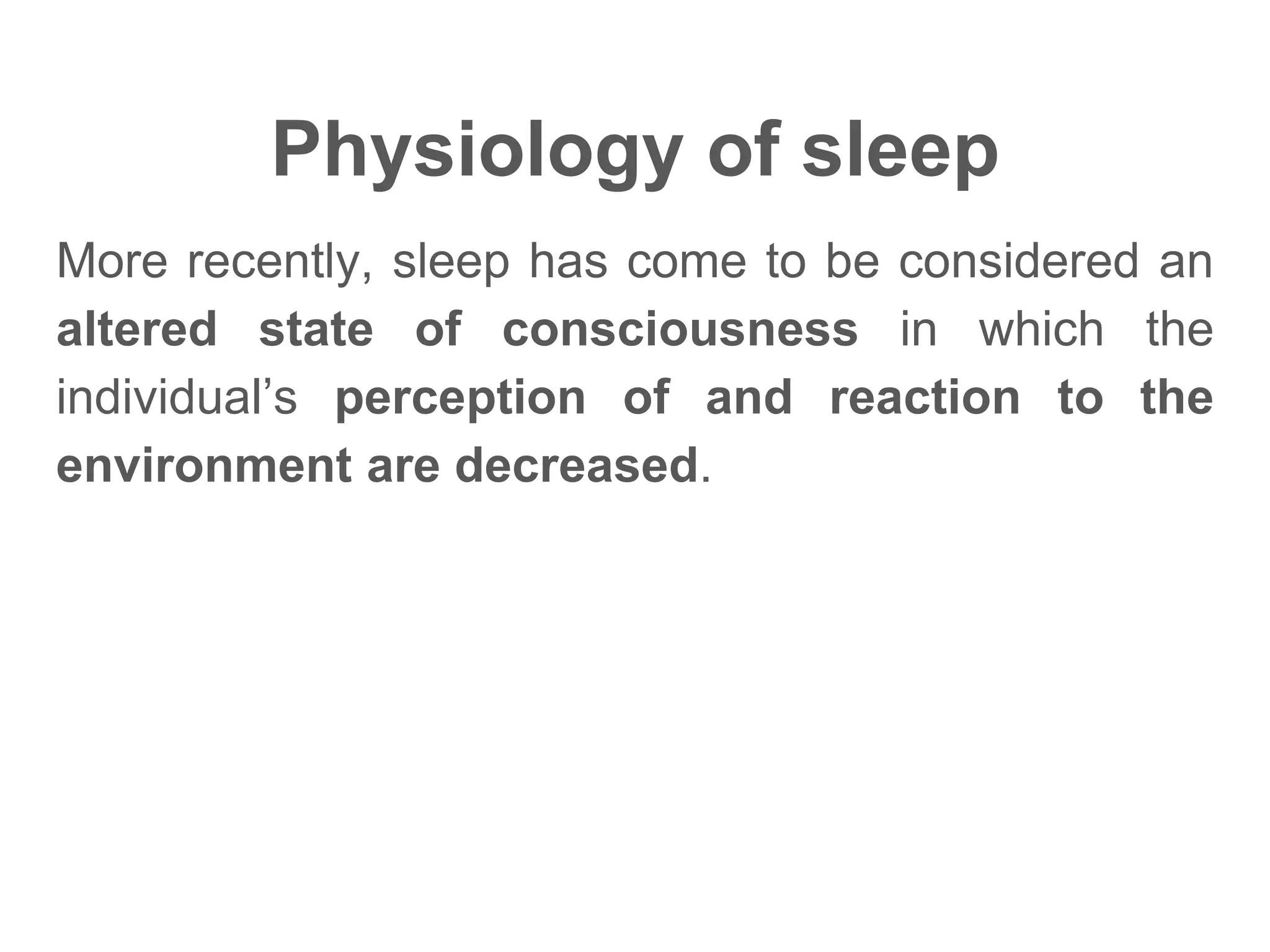 Physiology of sleep

More recently, sleep has come to be considered an altered state of consciousness in which the individual’s perception of and reaction to the environment are decreased.